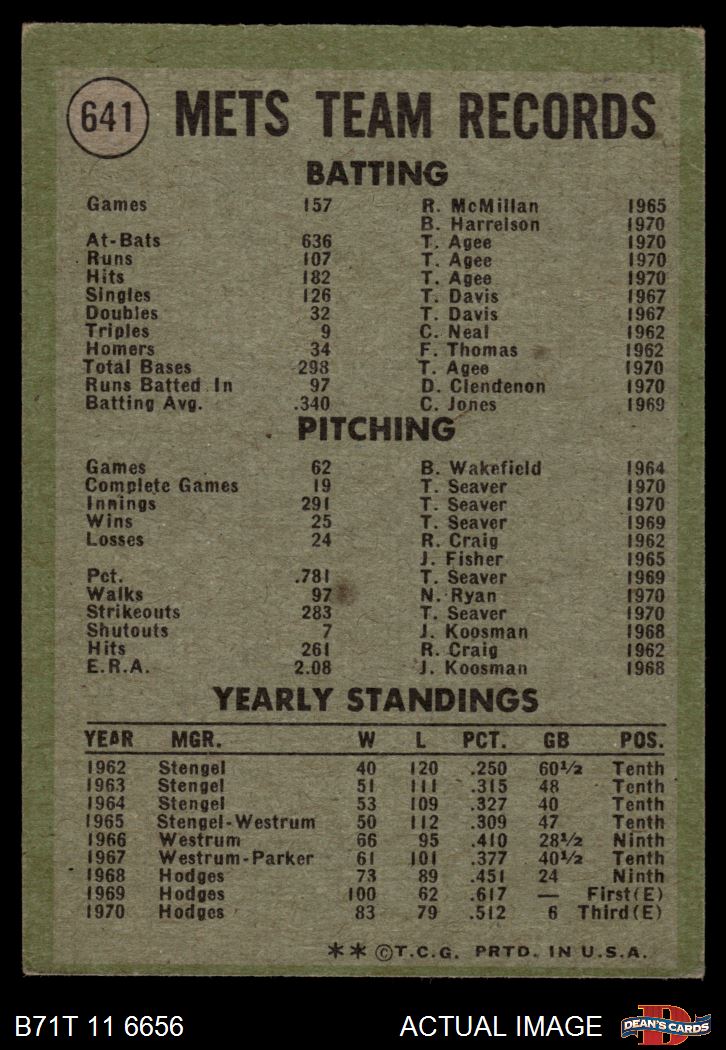 641 METS TEAM RECORDS

BATTING

| | | | |
|---|---|---|---|
| Games | 157 | R. McMillan | 1965 |
| | | B. Harrelson | 1970 |
| At-Bats | 636 | T. Agee | 1970 |
| Runs | 107 | T. Agee | 1970 |
| Hits | 182 | T. Agee | 1970 |
| Singles | 126 | T. Davis | 1967 |
| Doubles | 32 | T. Davis | 1967 |
| Triples | 9 | C. Neal | 1962 |
| Homers | 34 | F. Thomas | 1962 |
| Total Bases | 298 | T. Agee | 1970 |
| Runs Batted In | 97 | D. Clendenon | 1970 |
| Batting Avg. | .340 | C. Jones | 1969 |

PITCHING

| | | | |
|---|---|---|---|
| Games | 62 | B. Wakefield | 1964 |
| Complete Games | 19 | T. Seaver | 1970 |
| Innings | 291 | T. Seaver | 1970 |
| Wins | 25 | T. Seaver | 1969 |
| Losses | 24 | R. Craig | 1962 |
| | | J. Fisher | 1965 |
| Pct. | .781 | T. Seaver | 1969 |
| Walks | 97 | N. Ryan | 1970 |
| Strikeouts | 283 | T. Seaver | 1970 |
| Shutouts | 7 | J. Koosman | 1968 |
| Hits | 261 | R. Craig | 1962 |
| E.R.A. | 2.08 | J. Koosman | 1968 |

YEARLY STANDINGS

| YEAR | MGR. | W | L | PCT. | GB | POS. |
|---|---|---|---|---|---|---|
| 1962 | Stengel | 40 | 120 | .250 | 60½ | Tenth |
| 1963 | Stengel | 51 | 111 | .315 | 48 | Tenth |
| 1964 | Stengel | 53 | 109 | .327 | 40 | Tenth |
| 1965 | Stengel-Westrum | 50 | 112 | .309 | 47 | Tenth |
| 1966 | Westrum | 66 | 95 | .410 | 28½ | Ninth |
| 1967 | Westrum-Parker | 61 | 101 | .377 | 40½ | Tenth |
| 1968 | Hodges | 73 | 89 | .451 | 24 | Ninth |
| 1969 | Hodges | 100 | 62 | .617 | — | First(E) |
| 1970 | Hodges | 83 | 79 | .512 | 6 | Third(E) |

** ©T.C.G. PRTD. IN U.S.A.

B71T 11 6656 ACTUAL IMAGE DEAN'S CARDS